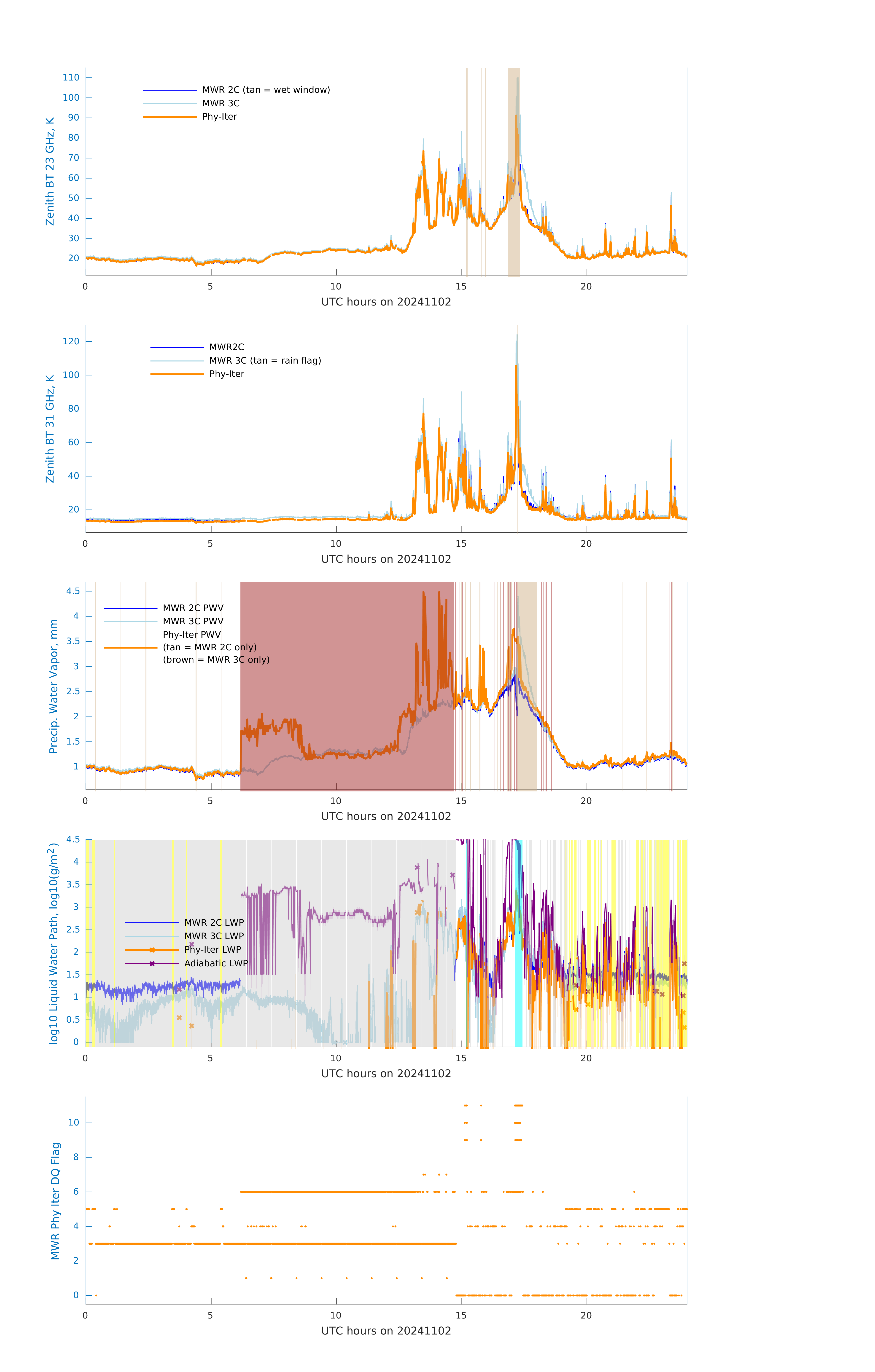 Zenith BT 23 GHz, K
110
100
90
80
70
60
50
40
30
20
MWR 2C (tan = wet window)
MWR 3C
Phy-Iter
0
5
10
15
20
UTC hours on 20241102

Zenith BT 31 GHz, K
120
100
80
60
40
20
MWR2C
MWR 3C (tan = rain flag)
Phy-Iter
0
5
10
15
20
UTC hours on 20241102

Precip. Water Vapor, mm
4.5
4
3.5
3
2.5
2
1.5
1
MWR 2C PWV
MWR 3C PWV
Phy-Iter PWV
(tan = MWR 2C only)
(brown = MWR 3C only)
0
5
10
15
20
UTC hours on 20241102

log10 Liquid Water Path, log10(g/m$^2$)
4.5
4
3.5
3
2.5
2
1.5
1
0.5
0
MWR 2C LWP
MWR 3C LWP
Phy-Iter LWP
Adiabatic LWP
0
5
10
15
20
UTC hours on 20241102

MWR Phy Iter DQ Flag
10
8
6
4
2
0
0
5
10
15
20
UTC hours on 20241102